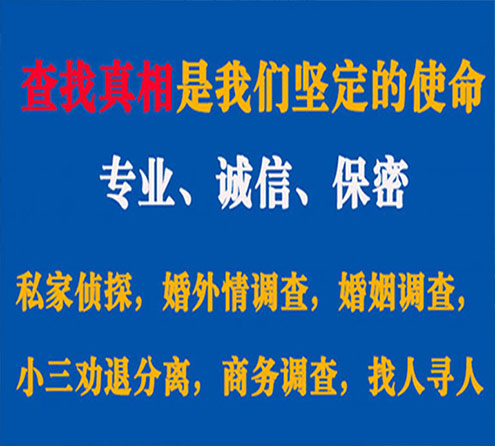 查找真相是我们坚定的使命

专业、诚信、保密

私家侦探，婚外情调查，婚姻调查，

小三劝退分离，商务调查，找人寻人